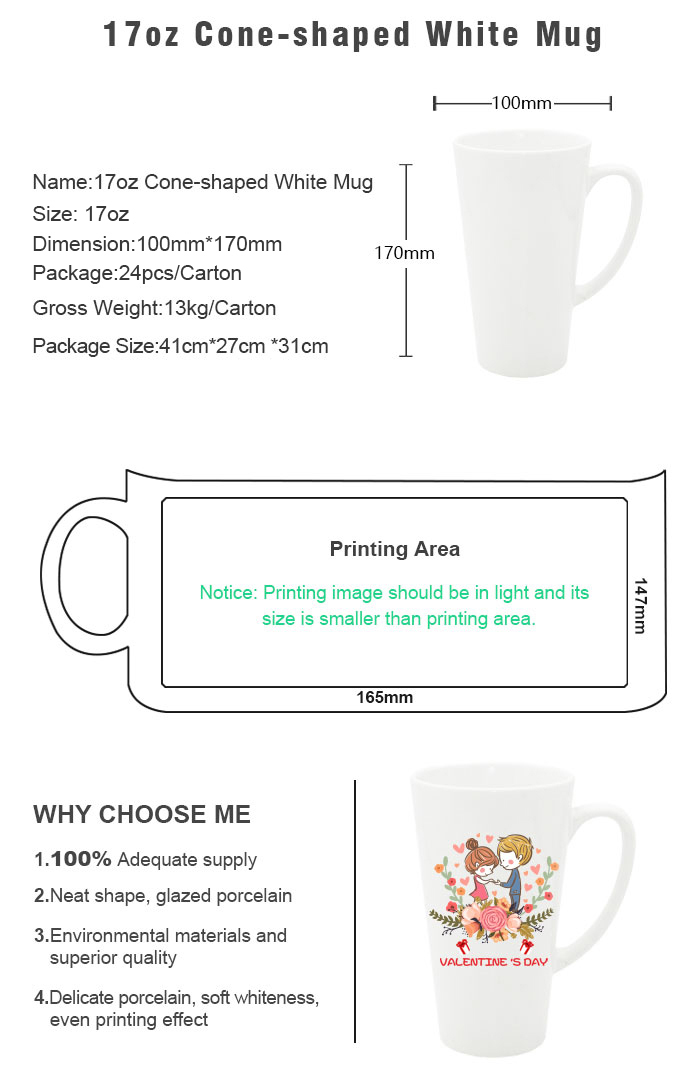 17oz Cone-shaped White Mug

100mm

Name:17oz Cone-shaped White Mug
Size: 17oz
Dimension:100mm*170mm
Package:24pcs/Carton
Gross Weight:13kg/Carton
Package Size:41cm*27cm *31cm

170mm

Printing Area

Notice: Printing image should be in light and its size is smaller than printing area.

147mm

165mm

WHY CHOOSE ME

1.100% Adequate supply

2.Neat shape, glazed porcelain

3.Environmental materials and superior quality

4.Delicate porcelain, soft whiteness, even printing effect

VALENTINE 'S DAY